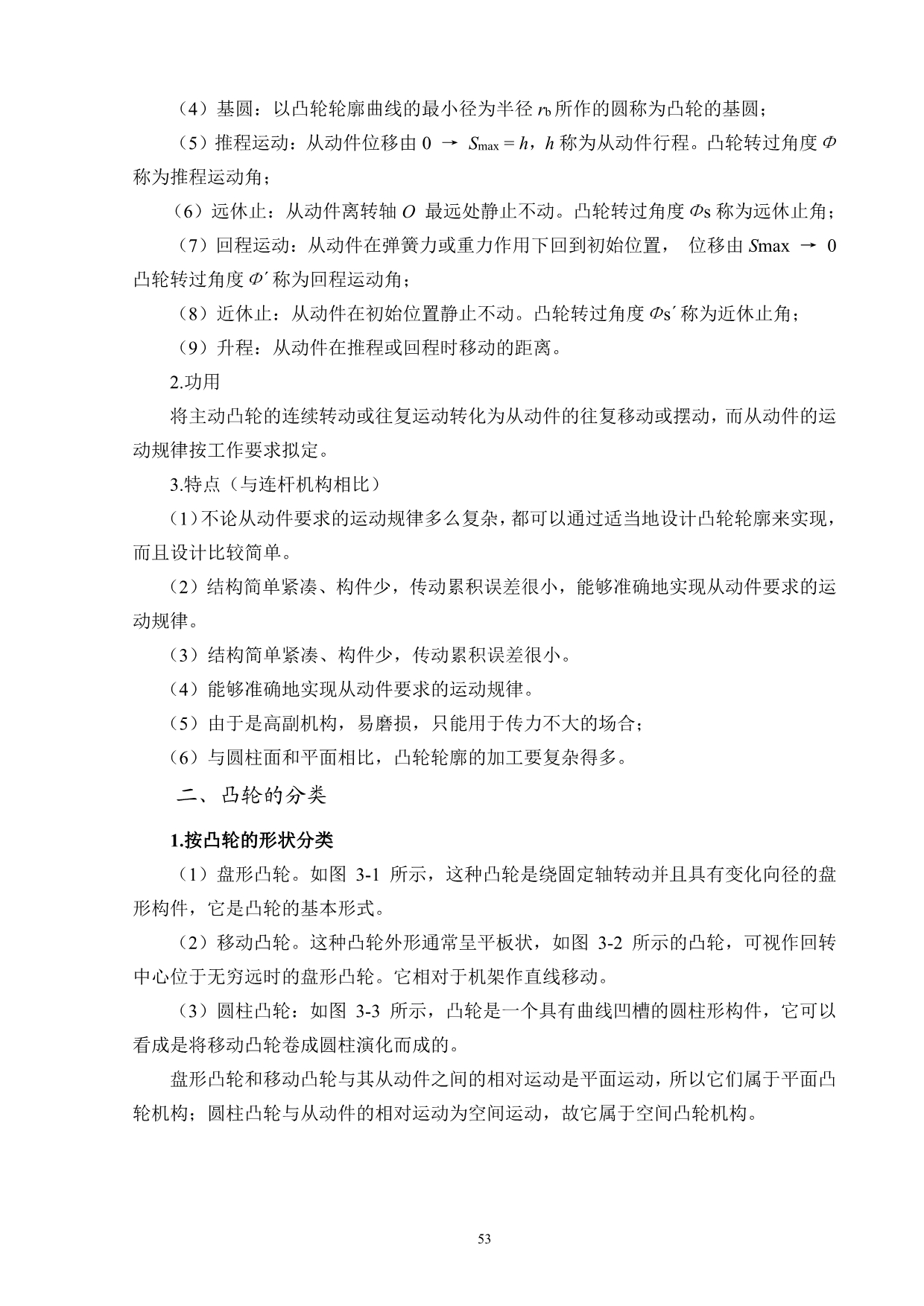 （4）基圆：以凸轮轮廓曲线的最小径为半径 $r_b$ 所作的圆称为凸轮的基圆；

（5）推程运动：从动件位移由 0 → $S_{max} = h$，$h$ 称为从动件行程。凸轮转过角度 $\Phi$ 称为推程运动角；

（6）远休止：从动件离转轴 $O$ 最远处静止不动。凸轮转过角度 $\Phi$s 称为远休止角；

（7）回程运动：从动件在弹簧力或重力作用下回到初始位置， 位移由 $S$max → 0 凸轮转过角度 $\Phi'$ 称为回程运动角；

（8）近休止：从动件在初始位置静止不动。凸轮转过角度 $\Phi$s′ 称为近休止角；

（9）升程：从动件在推程或回程时移动的距离。

2.功用

将主动凸轮的连续转动或往复运动转化为从动件的往复移动或摆动，而从动件的运动规律按工作要求拟定。

3.特点（与连杆机构相比）

（1）不论从动件要求的运动规律多么复杂，都可以通过适当地设计凸轮轮廓来实现，而且设计比较简单。

（2）结构简单紧凑、构件少，传动累积误差很小，能够准确地实现从动件要求的运动规律。

（3）结构简单紧凑、构件少，传动累积误差很小。

（4）能够准确地实现从动件要求的运动规律。

（5）由于是高副机构，易磨损，只能用于传力不大的场合；

（6）与圆柱面和平面相比，凸轮轮廓的加工要复杂得多。

二、凸轮的分类

1.按凸轮的形状分类

（1）盘形凸轮。如图 3-1 所示，这种凸轮是绕固定轴转动并且具有变化向径的盘形构件，它是凸轮的基本形式。

（2）移动凸轮。这种凸轮外形通常呈平板状，如图 3-2 所示的凸轮，可视作回转中心位于无穷远时的盘形凸轮。它相对于机架作直线移动。

（3）圆柱凸轮：如图 3-3 所示，凸轮是一个具有曲线凹槽的圆柱形构件，它可以看成是将移动凸轮卷成圆柱演化而成的。

盘形凸轮和移动凸轮与其从动件之间的相对运动是平面运动，所以它们属于平面凸轮机构；圆柱凸轮与从动件的相对运动为空间运动，故它属于空间凸轮机构。

53